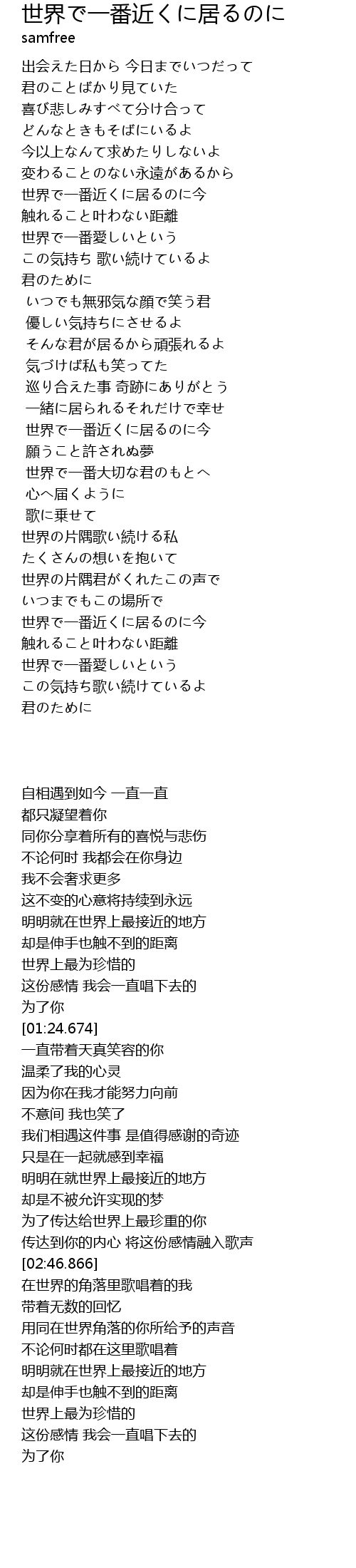 世界で一番近くに居るのに
samfree

出会えた日から 今日までいつだって
君のことばかり見ていた
喜び悲しみすべて分け合って
どんなときもそばにいるよ
今以上なんて求めたりしないよ
変わることのない永遠があるから
世界で一番近くに居るのに今
触れること叶わない距離
世界で一番愛しいという
この気持ち 歌い続けているよ
君のために
いつでも無邪気な顔で笑う君
優しい気持ちにさせるよ
そんな君が居るから頑張れるよ
気づけば私も笑ってた
巡り合えた事 奇跡にありがとう
一緒に居られるそれだけで幸せ
世界で一番近くに居るのに今
願うこと許されぬ夢
世界で一番大切な君のもとへ
心へ届くように
歌に乗せて
世界の片隅歌い続ける私
たくさんの想いを抱いて
世界の片隅君がくれたこの声で
いつまでもこの場所で
世界で一番近くに居るのに今
触れること叶わない距離
世界で一番愛しいという
この気持ち歌い続けているよ
君のために

自相遇到如今 一直一直
都只凝望着你
同你分享着所有的喜悦与悲伤
不论何时 我都会在你身边
我不会奢求更多
这不变的心意将持续到永远
明明就在世界上最接近的地方
却是伸手也触不到的距离
世界上最为珍惜的
这份感情 我会一直唱下去的
为了你
[01:24.674]
一直带着天真笑容的你
温柔了我的心灵
因为你在我才能努力向前
不意间 我也笑了
我们相遇这件事 是值得感谢的奇迹
只是在一起就感到幸福
明明在就世界上最接近的地方
却是不被允许实现的梦
为了传达给世界上最珍重的你
传达到你的内心 将这份感情融入歌声
[02:46.866]
在世界的角落里歌唱着的我
带着无数的回忆
用同在世界角落的你所给予的声音
不论何时都在这里歌唱着
明明就在世界上最接近的地方
却是伸手也触不到的距离
世界上最为珍惜的
这份感情 我会一直唱下去的
为了你